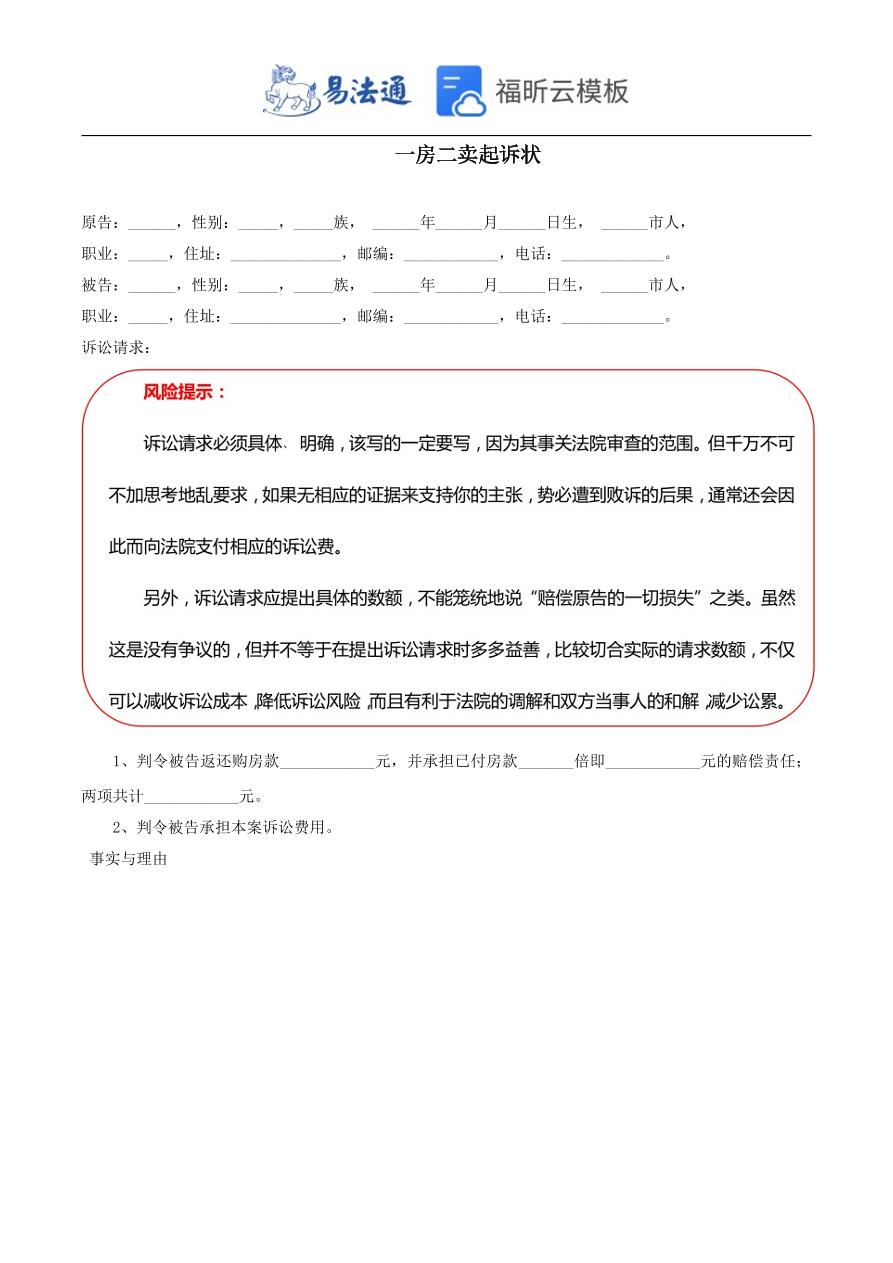 易法通 福昕云模板

一房二卖起诉状

原告：______，性别：_____，_____族，______年______月______日生，______市人，
职业：_____，住址：______________，邮编：____________，电话：_____________。
被告：______，性别：_____，_____族，______年______月______日生，______市人，
职业：_____，住址：______________，邮编：____________，电话：_____________。
诉讼请求：

风险提示：

诉讼请求必须具体、明确，该写的一定要写，因为其事关法院审查的范围。但千万不可不加思考地乱要求，如果无相应的证据来支持你的主张，势必遭到败诉的后果，通常还会因此而向法院支付相应的诉讼费。

另外，诉讼请求应提出具体的数额，不能笼统地说“赔偿原告的一切损失”之类。虽然这是没有争议的，但并不等于在提出诉讼请求时多多益善，比较切合实际的请求数额，不仅可以减收诉讼成本，降低诉讼风险，而且有利于法院的调解和双方当事人的和解，减少讼累。

1、判令被告返还购房款____________元，并承担已付房款_______倍即____________元的赔偿责任；两项共计____________元。

2、判令被告承担本案诉讼费用。

事实与理由